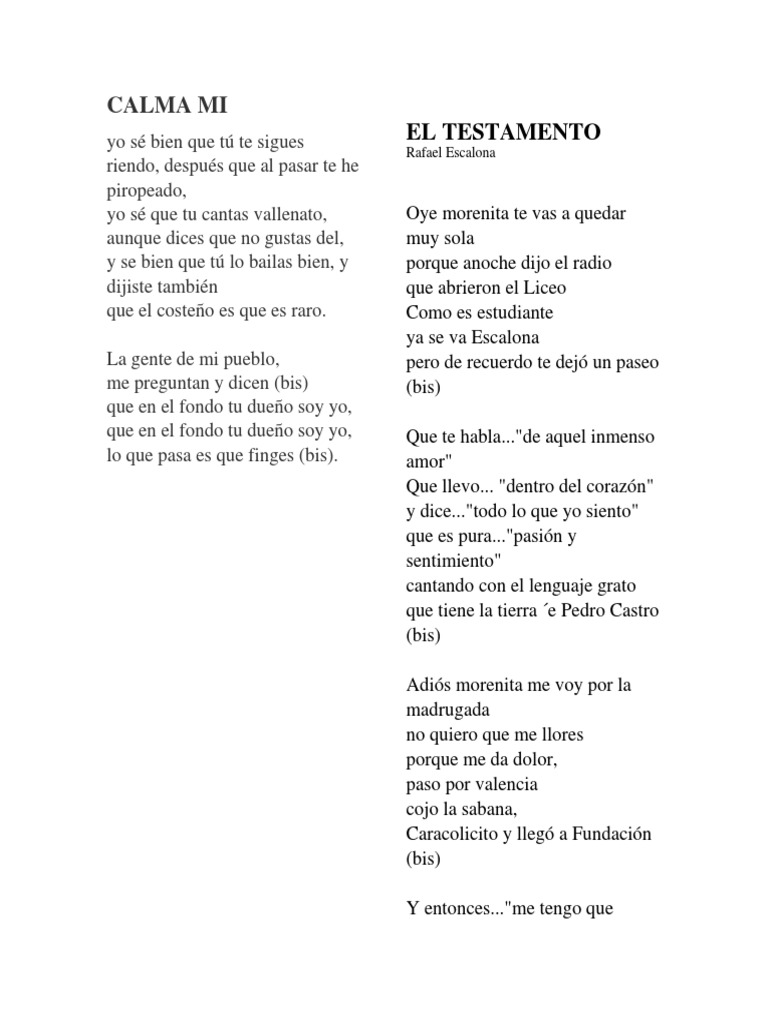 CALMA MI

yo sé bien que tú te sigues riendo, después que al pasar te he piropeado,
yo sé que tu cantas vallenato,
aunque dices que no gustas del,
y se bien que tú lo bailas bien, y dijiste también
que el costeño es que es raro.

La gente de mi pueblo,
me preguntan y dicen (bis)
que en el fondo tu dueño soy yo,
que en el fondo tu dueño soy yo,
lo que pasa es que finges (bis).

EL TESTAMENTO
Rafael Escalona

Oye morenita te vas a quedar muy sola
porque anoche dijo el radio
que abrieron el Liceo
Como es estudiante
ya se va Escalona
pero de recuerdo te dejó un paseo (bis)

Que te habla..."de aquel inmenso amor"
Que llevo... "dentro del corazón"
y dice..."todo lo que yo siento"
que es pura..."pasión y sentimiento"
cantando con el lenguaje grato
que tiene la tierra ´e Pedro Castro (bis)

Adiós morenita me voy por la madrugada
no quiero que me llores
porque me da dolor,
paso por valencia
cojo la sabana,
Caracolicito y llegó a Fundación (bis)

Y entonces..."me tengo que